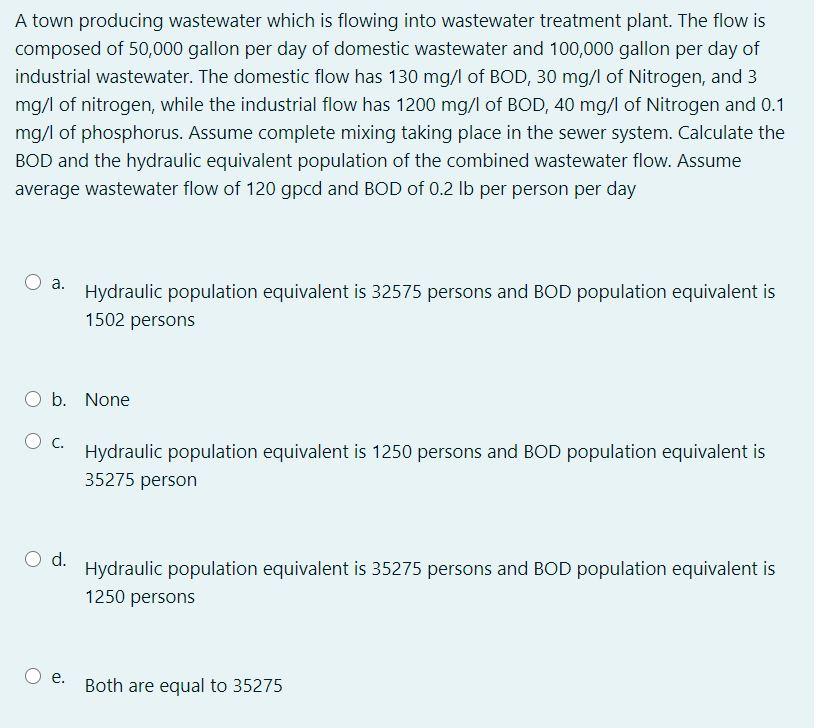 A town producing wastewater which is flowing into wastewater treatment plant. The flow is composed of 50,000 gallon per day of domestic wastewater and 100,000 gallon per day of industrial wastewater. The domestic flow has 130 mg/l of BOD, 30 mg/l of Nitrogen, and 3 mg/l of nitrogen, while the industrial flow has 1200 mg/l of BOD, 40 mg/l of Nitrogen and 0.1 mg/l of phosphorus. Assume complete mixing taking place in the sewer system. Calculate the BOD and the hydraulic equivalent population of the combined wastewater flow. Assume average wastewater flow of 120 gpcd and BOD of 0.2 lb per person per day

a. Hydraulic population equivalent is 32575 persons and BOD population equivalent is 1502 persons

b. None

c. Hydraulic population equivalent is 1250 persons and BOD population equivalent is 35275 person

d. Hydraulic population equivalent is 35275 persons and BOD population equivalent is 1250 persons

e. Both are equal to 35275